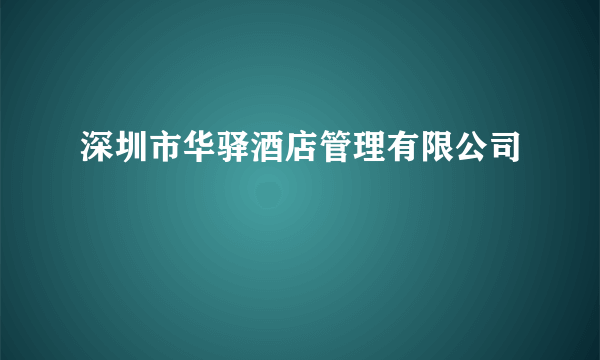 深圳市华驿酒店管理有限公司